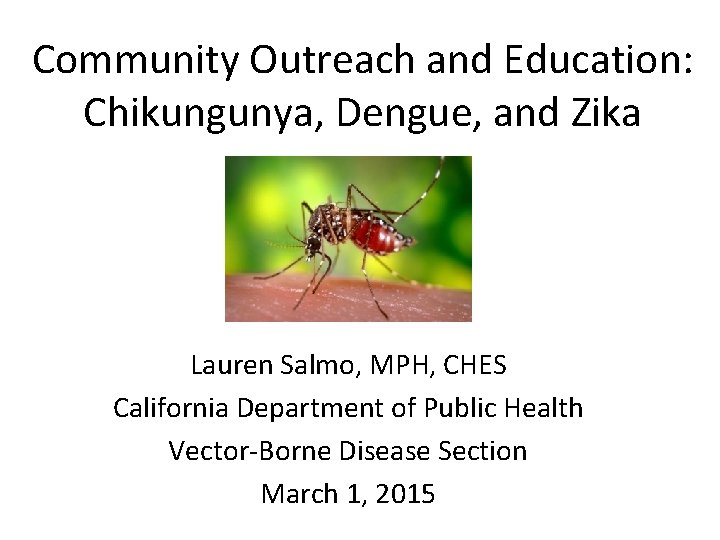 Community Outreach and Education:
Chikungunya, Dengue, and Zika

Lauren Salmo, MPH, CHES
California Department of Public Health
Vector-Borne Disease Section
March 1, 2015